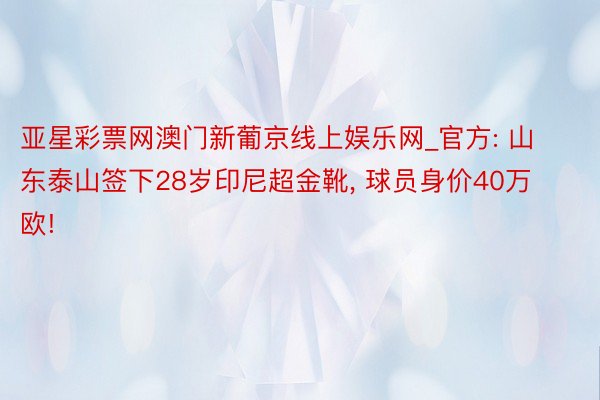 亚星彩票网澳门新葡京线上娱乐网_官方: 山东泰山签下28岁印尼超金靴, 球员身价40万欧!